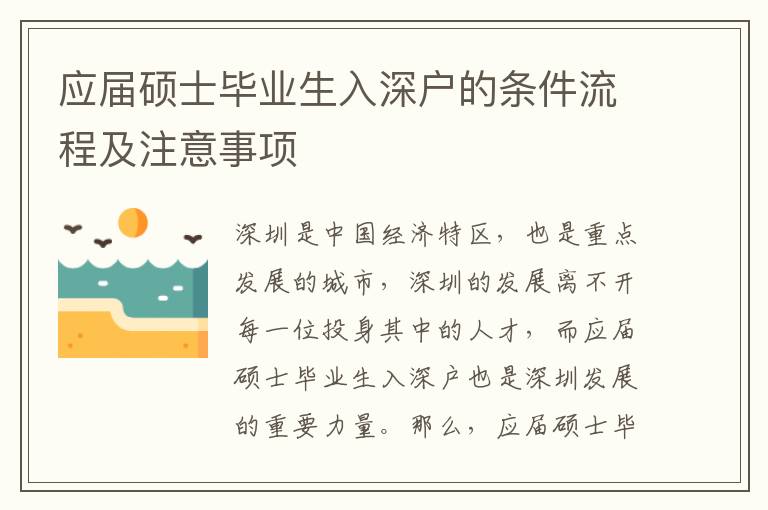 应届硕士毕业生入深户的条件流程及注意事项

深圳是中国经济特区，也是重点发展的城市，深圳的发展离不开每一位投身其中的人才，而应届硕士毕业生入深户也是深圳发展的重要力量。那么，应届硕士毕